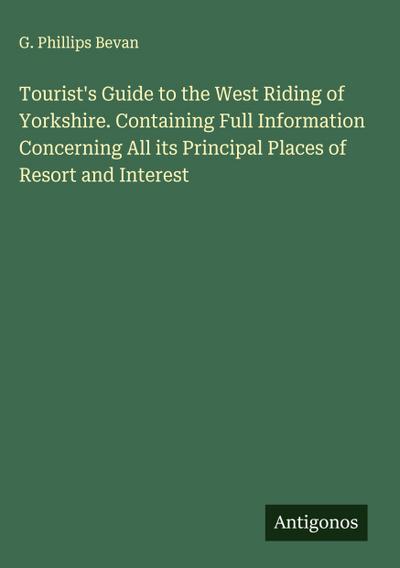 G. Phillips Bevan

Tourist's Guide to the West Riding of Yorkshire. Containing Full Information Concerning All its Principal Places of Resort and Interest

Antigonos